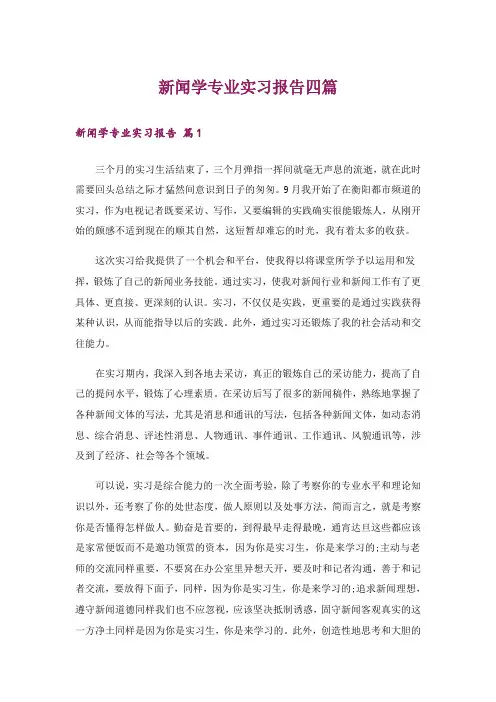 新闻学专业实习报告四篇

新闻学专业实习报告 篇1

三个月的实习生活结束了，三个月弹指一挥间就毫无声息的流逝，就在此时需要回头总结之际才猛然间意识到日子的匆匆。9月我开始了在衡阳都市频道的实习，作为电视记者既要采访、写作，又要编辑的实践确实很能锻炼人，从刚开始的颇感不适到现在的顺其自然，这短暂却难忘的时光，我有着太多的收获。

这次实习给我提供了一个机会和平台，使我得以将课堂所学予以运用和发挥，锻炼了自己的新闻业务技能。通过实习，使我对新闻行业和新闻工作有了更具体、更直接、更深刻的认识。实习，不仅仅是实践，更重要的是通过实践获得某种认识，从而能指导以后的实践。此外，通过实习还锻炼了我的社会活动和交往能力。

在实习期内，我深入到各地去采访，真正的锻炼自己的采访能力，提高了自己的提问水平，锻炼了心理素质。在采访后写了很多的新闻稿件，熟练地掌握了各种新闻文体的写法，尤其是消息和通讯的写法，包括各种新闻文体，如动态消息、综合消息、评述性消息、人物通讯、事件通讯、工作通讯、风貌通讯等，涉及到了经济、社会等各个领域。

可以说，实习是综合能力的一次全面考验，除了考察你的专业水平和理论知识以外，还考察了你的处世态度，做人原则以及处事方法，简而言之，就是考察你是否懂得怎样做人。勤奋是首要的，到得最早走得最晚，通宵达旦这些都应该是家常便饭而不是邀功领赏的资本，因为你是实习生，你是来学习的;主动与老师的交流同样重要，不要窝在办公室里异想天开，要及时和记者沟通，善于和记者交流，要放得下面子，同样，因为你是实习生，你是来学习的;追求新闻理想，遵守新闻道德同样我们也不应忽视，应该坚决抵制诱惑，固守新闻客观真实的这一方净土同样是因为你是实习生，你是来学习的。此外，创造性地思考和大胆的